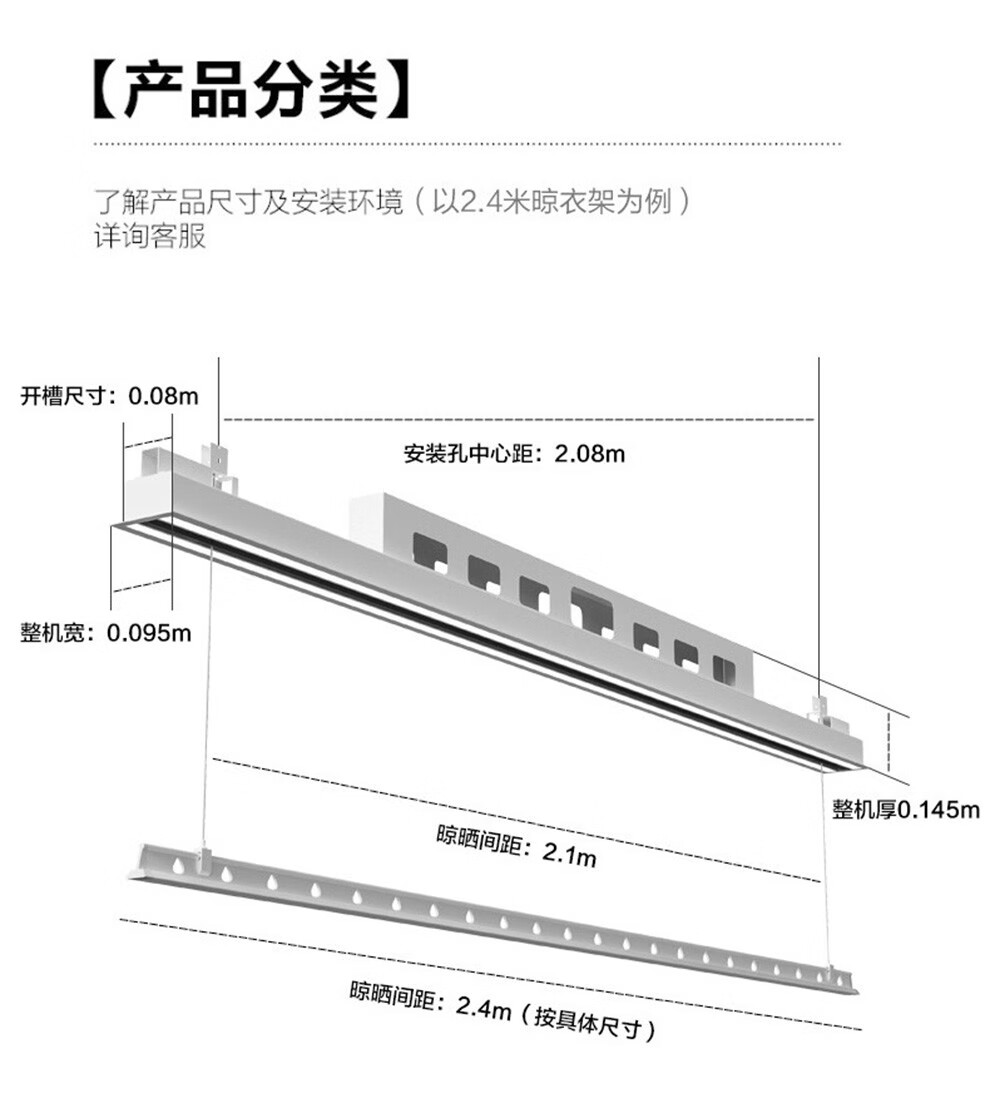 【产品分类】

了解产品尺寸及安装环境（以2.4米晾衣架为例）
详询客服

开槽尺寸：0.08m

安装孔中心距：2.08m

整机宽：0.095m

整机厚0.145m

晾晒间距：2.1m

晾晒间距：2.4m（按具体尺寸）